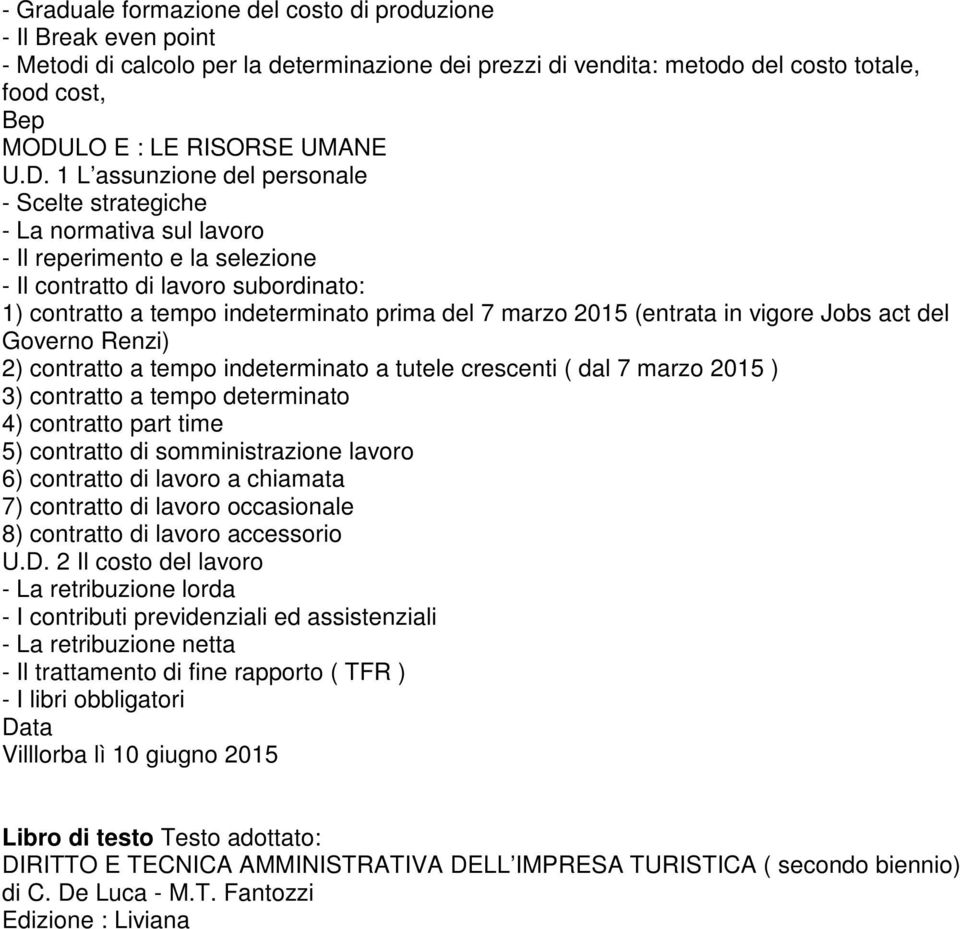 - Graduale formazione del costo di produzione
- Il Break even point
- Metodi di calcolo per la determinazione dei prezzi di vendita: metodo del costo totale, food cost,
Bep
MODULO E : LE RISORSE UMANE
U.D. 1 L'assunzione del personale
- Scelte strategiche
- La normativa sul lavoro
- Il reperimento e la selezione
- Il contratto di lavoro subordinato:
1) contratto a tempo indeterminato prima del 7 marzo 2015 (entrata in vigore Jobs act del Governo Renzi)
2) contratto a tempo indeterminato a tutele crescenti ( dal 7 marzo 2015 )
3) contratto a tempo determinato
4) contratto part time
5) contratto di somministrazione lavoro
6) contratto di lavoro a chiamata
7) contratto di lavoro occasionale
8) contratto di lavoro accessorio
U.D. 2 Il costo del lavoro
- La retribuzione lorda
- I contributi previdenziali ed assistenziali
- La retribuzione netta
- Il trattamento di fine rapporto ( TFR )
- I libri obbligatori
Data
Villlorba lì 10 giugno 2015

Libro di testo Testo adottato:
DIRITTO E TECNICA AMMINISTRATIVA DELL'IMPRESA TURISTICA ( secondo biennio) di C. De Luca - M.T. Fantozzi
Edizione : Liviana